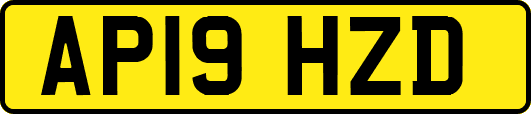 AP19 HZD